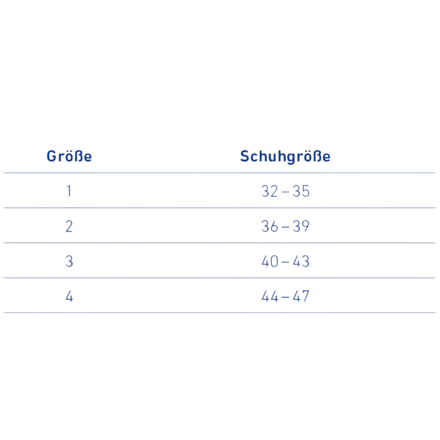 | Größe | Schuhgröße |
|---|---|
| 1 | 32 – 35 |
| 2 | 36 – 39 |
| 3 | 40 – 43 |
| 4 | 44 – 47 |